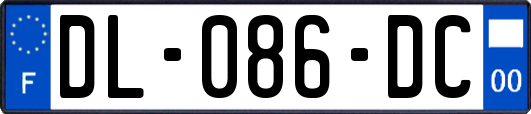 F
DL-086-DC
00